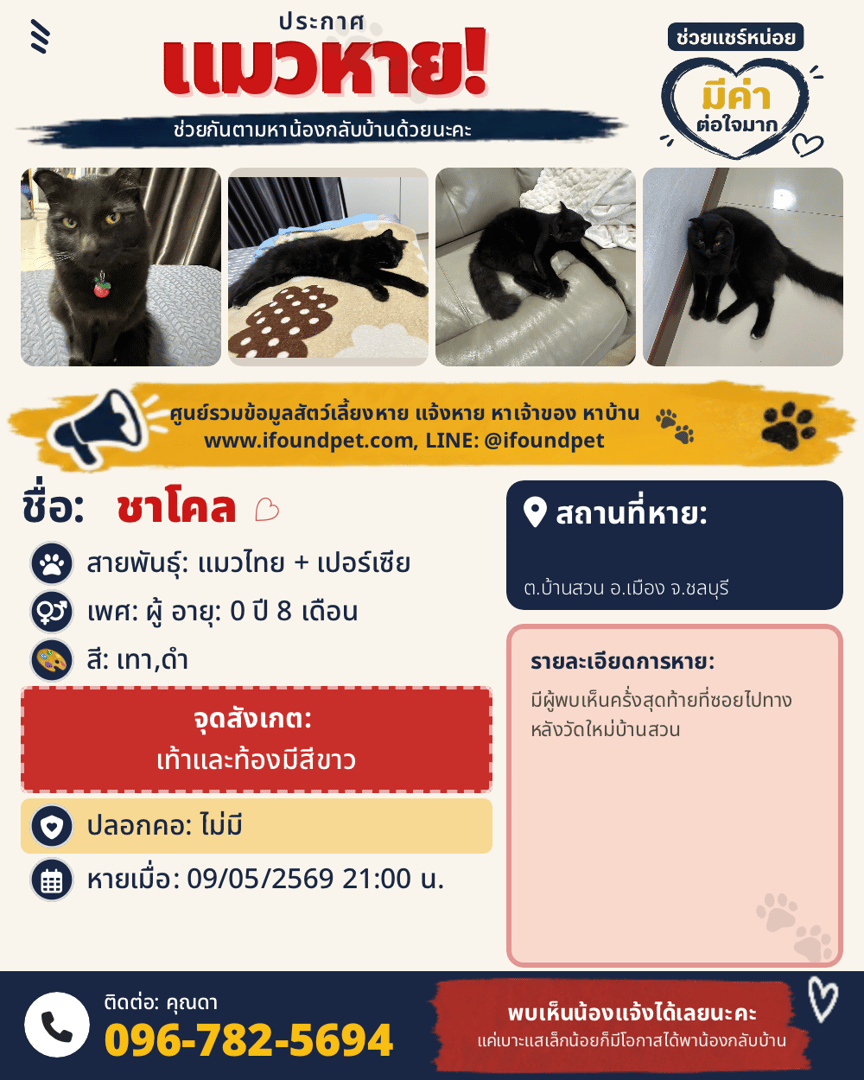 ประกาศ
แมวหาย!
ช่วยกันตามหาน้องกลับบ้านด้วยนะคะ

ช่วยแชร์หน่อย
มีค่า
ต่อใจมาก

ศูนย์รวมข้อมูลสัตว์เลี้ยงหาย แจ้งหาย หาเจ้าของ หาบ้าน
www.ifoundpet.com, LINE: @ifoundpet

ชื่อ: ชาโคล

สายพันธุ์: แมวไทย + เปอร์เซีย

เพศ: ผู้ อายุ: 0 ปี 8 เดือน

สี: เทา,ดำ

จุดสังเกต:
เท้าและท้องมีสีขาว

ปลอกคอ: ไม่มี

หายเมื่อ: 09/05/2569 21:00 น.

สถานที่หาย:
ต.บ้านสวน อ.เมือง จ.ชลบุรี

รายละเอียดการหาย:
มีผู้พบเห็นครั้งสุดท้ายที่ซอยไปทางหลังวัดใหม่บ้านสวน

ติดต่อ: คุณดา
096-782-5694

พบเห็นน้องแจ้งได้เลยนะคะ
แค่เบาะแสเล็กน้อยก็มีโอกาสได้พาน้องกลับบ้าน